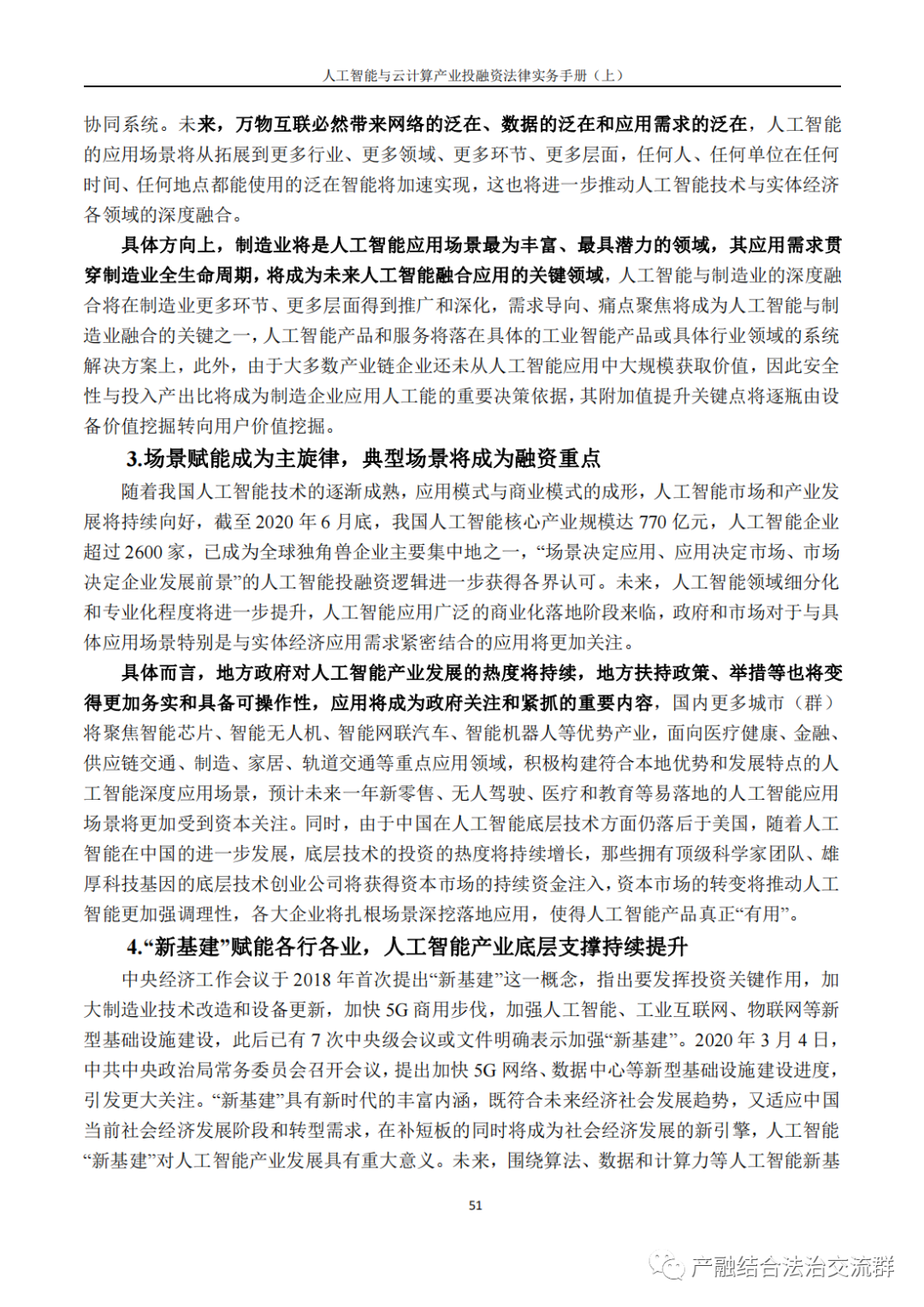 人工智能与云计算产业投融资法律实务手册（上）

协同系统。未来，万物互联必然带来网络的泛在、数据的泛在和应用需求的泛在，人工智能的应用场景将从拓展到更多行业、更多领域、更多环节、更多层面，任何人、任何单位在任何时间、任何地点都能使用的泛在智能将加速实现，这也将进一步推动人工智能技术与实体经济各领域的深度融合。

具体方向上，制造业将是人工智能应用场景最为丰富、最具潜力的领域，其应用需求贯穿制造业全生命周期，将成为未来人工智能融合应用的关键领域，人工智能与制造业的深度融合将在制造业更多环节、更多层面得到推广和深化，需求导向、痛点聚焦将成为人工智能与制造业融合的关键之一，人工智能产品和服务将落在具体的工业智能产品或具体行业领域的系统解决方案上，此外，由于大多数产业链企业还未从人工智能应用中大规模获取价值，因此安全性与投入产出比将成为制造企业应用人工能的重要决策依据，其附加值提升关键点将逐瓶由设备价值挖掘转向用户价值挖掘。

3.场景赋能成为主旋律，典型场景将成为融资重点

随着我国人工智能技术的逐渐成熟，应用模式与商业模式的成形，人工智能市场和产业发展将持续向好，截至 2020 年 6 月底，我国人工智能核心产业规模达 770 亿元，人工智能企业超过 2600 家，已成为全球独角兽企业主要集中地之一，“场景决定应用、应用决定市场、市场决定企业发展前景”的人工智能投融资逻辑进一步获得各界认可。未来，人工智能领域细分化和专业化程度将进一步提升，人工智能应用广泛的商业化落地阶段来临，政府和市场对于与具体应用场景特别是与实体经济应用需求紧密结合的应用将更加关注。

具体而言，地方政府对人工智能产业发展的热度将持续，地方扶持政策、举措等也将变得更加务实和具备可操作性，应用将成为政府关注和紧抓的重要内容，国内更多城市（群）将聚焦智能芯片、智能无人机、智能网联汽车、智能机器人等优势产业，面向医疗健康、金融、供应链交通、制造、家居、轨道交通等重点应用领域，积极构建符合本地优势和发展特点的人工智能深度应用场景，预计未来一年新零售、无人驾驶、医疗和教育等易落地的人工智能应用场景将更加受到资本关注。同时，由于中国在人工智能底层技术方面仍落后于美国，随着人工智能在中国的进一步发展，底层技术的投资的热度将持续增长，那些拥有顶级科学家团队、雄厚科技基因的底层技术创业公司将获得资本市场的持续资金注入，资本市场的转变将推动人工智能更加强调理性，各大企业将扎根场景深挖落地应用，使得人工智能产品真正“有用”。

4.“新基建”赋能各行各业，人工智能产业底层支撑持续提升

中央经济工作会议于 2018 年首次提出“新基建”这一概念，指出要发挥投资关键作用，加大制造业技术改造和设备更新，加快 5G 商用步伐，加强人工智能、工业互联网、物联网等新型基础设施建设，此后已有 7 次中央级会议或文件明确表示加强“新基建”。2020 年 3 月 4 日，中共中央政治局常务委员会召开会议，提出加快 5G 网络、数据中心等新型基础设施建设进度，引发更大关注。“新基建”具有新时代的丰富内涵，既符合未来经济社会发展趋势，又适应中国当前社会经济发展阶段和转型需求，在补短板的同时将成为社会经济发展的新引擎，人工智能“新基建”对人工智能产业发展具有重大意义。未来，围绕算法、数据和计算力等人工智能新基

51

产融结合法治交流群